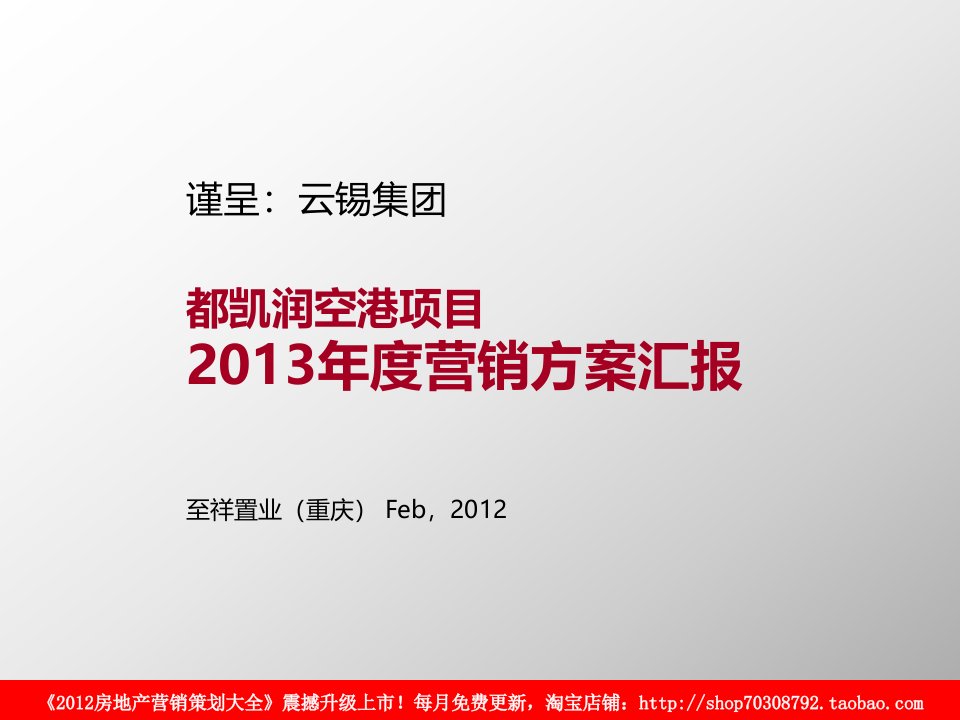 谨呈：云锡集团

都凯润空港项目
2013年度营销方案汇报

至祥置业（重庆） Feb，2012

《2012房地产营销策划大全》震撼升级上市！每月免费更新，淘宝店铺：http://shop70308792.taobao.com